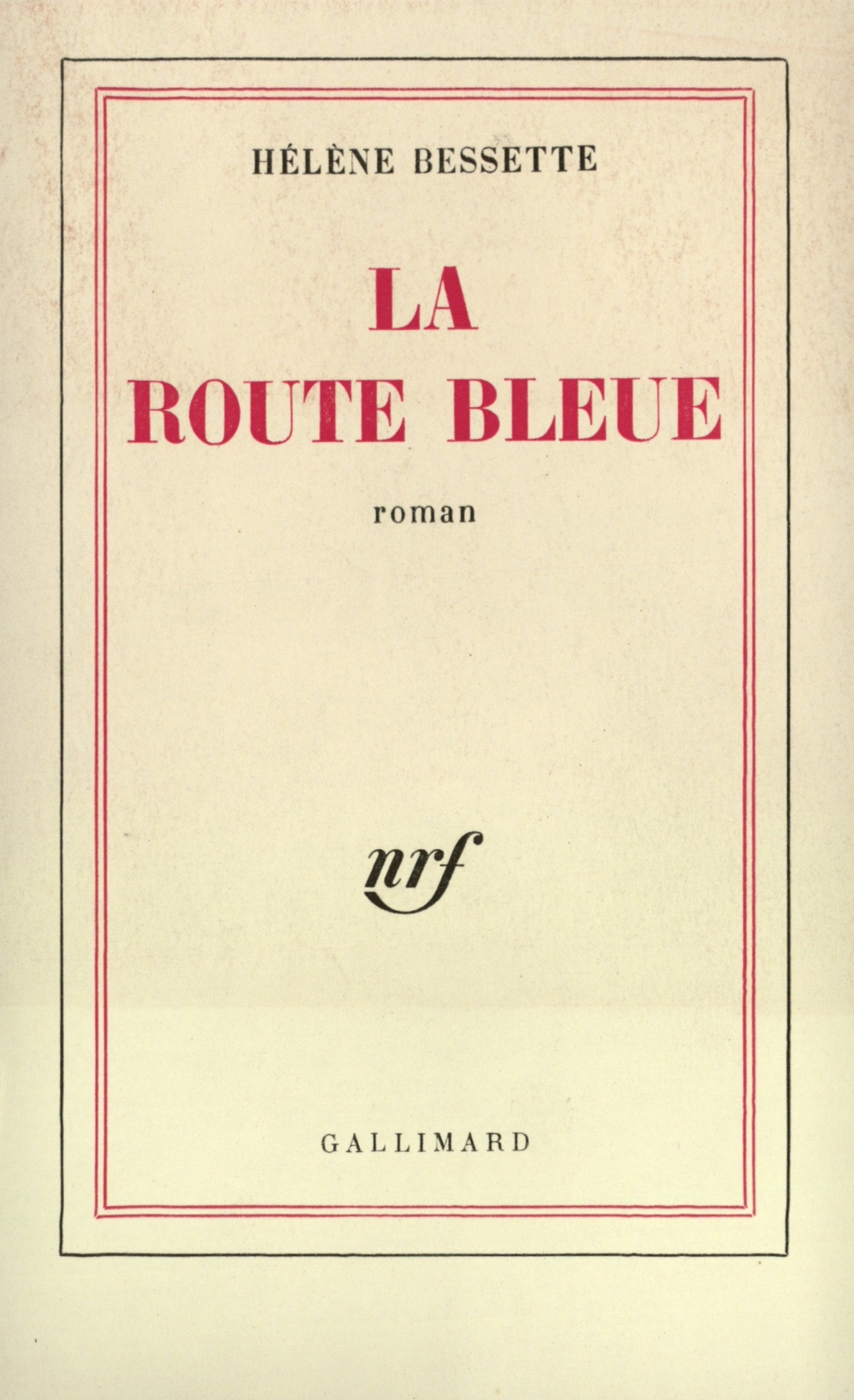 HÉLÈNE BESSETTE

LA
ROUTE BLEUE

roman

nrf

GALLIMARD